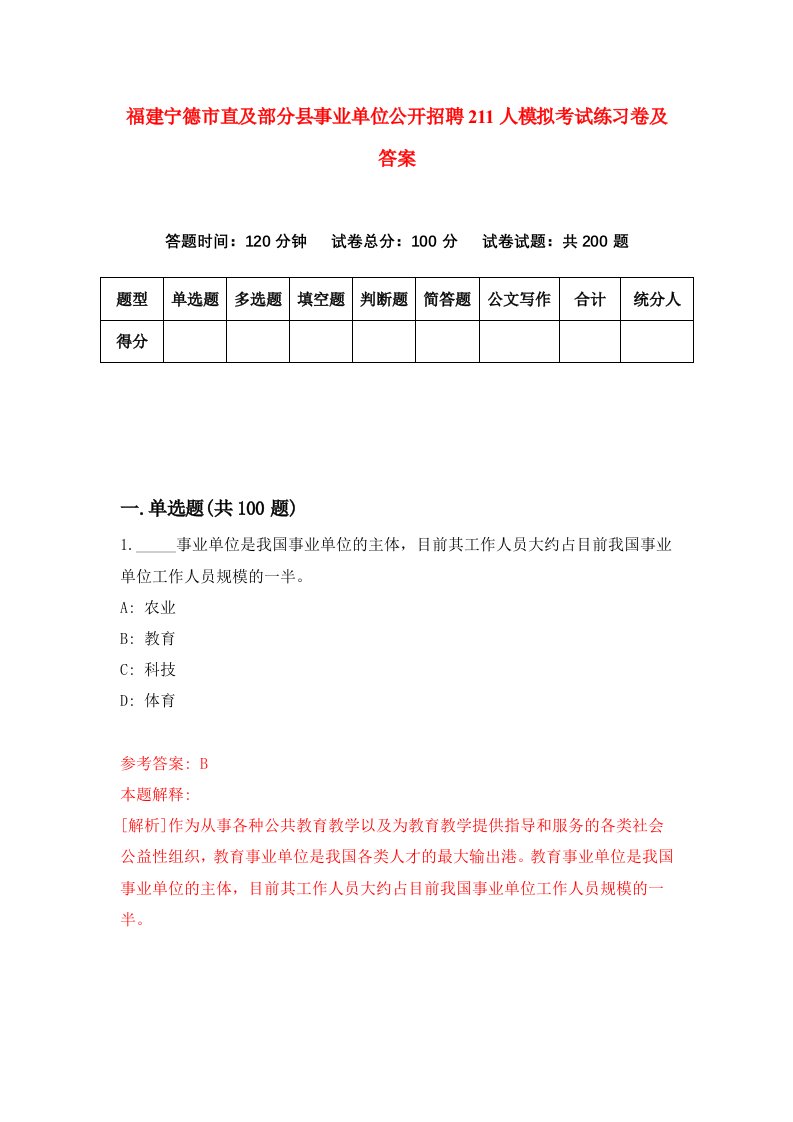 福建宁德市直及部分县事业单位公开招聘211人模拟考试练习卷及答案

答题时间：120分钟　试卷总分：100分　试卷试题：共200题

| 题型 | 单选题 | 多选题 | 填空题 | 判断题 | 简答题 | 公文写作 | 合计 | 统分人 |
|---|---|---|---|---|---|---|---|---|
| 得分 | | | | | | | | |

一.单选题(共100题)

1._____事业单位是我国事业单位的主体，目前其工作人员大约占目前我国事业单位工作人员规模的一半。

A: 农业

B: 教育

C: 科技

D: 体育

参考答案: B

本题解释:

[解析]作为从事各种公共教育教学以及为教育教学提供指导和服务的各类社会公益性组织，教育事业单位是我国各类人才的最大输出港。教育事业单位是我国事业单位的主体，目前其工作人员大约占目前我国事业单位工作人员规模的一半。